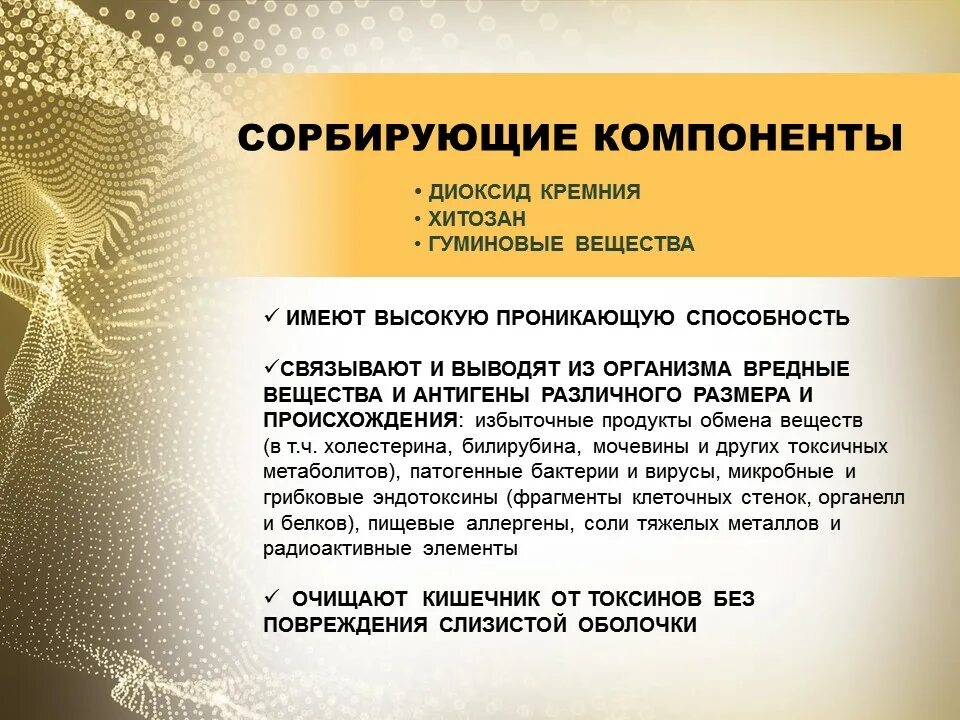 СОРБИРУЮЩИЕ КОМПОНЕНТЫ

• ДИОКСИД КРЕМНИЯ
• ХИТОЗАН
• ГУМИНОВЫЕ ВЕЩЕСТВА

✓ ИМЕЮТ ВЫСОКУЮ ПРОНИКАЮЩУЮ СПОСОБНОСТЬ

✓СВЯЗЫВАЮТ И ВЫВОДЯТ ИЗ ОРГАНИЗМА ВРЕДНЫЕ ВЕЩЕСТВА И АНТИГЕНЫ РАЗЛИЧНОГО РАЗМЕРА И ПРОИСХОЖДЕНИЯ: избыточные продукты обмена веществ (в т.ч. холестерина, билирубина, мочевины и других токсичных метаболитов), патогенные бактерии и вирусы, микробные и грибковые эндотоксины (фрагменты клеточных стенок, органелл и белков), пищевые аллергены, соли тяжелых металлов и радиоактивные элементы

✓ ОЧИЩАЮТ КИШЕЧНИК ОТ ТОКСИНОВ БЕЗ ПОВРЕЖДЕНИЯ СЛИЗИСТОЙ ОБОЛОЧКИ